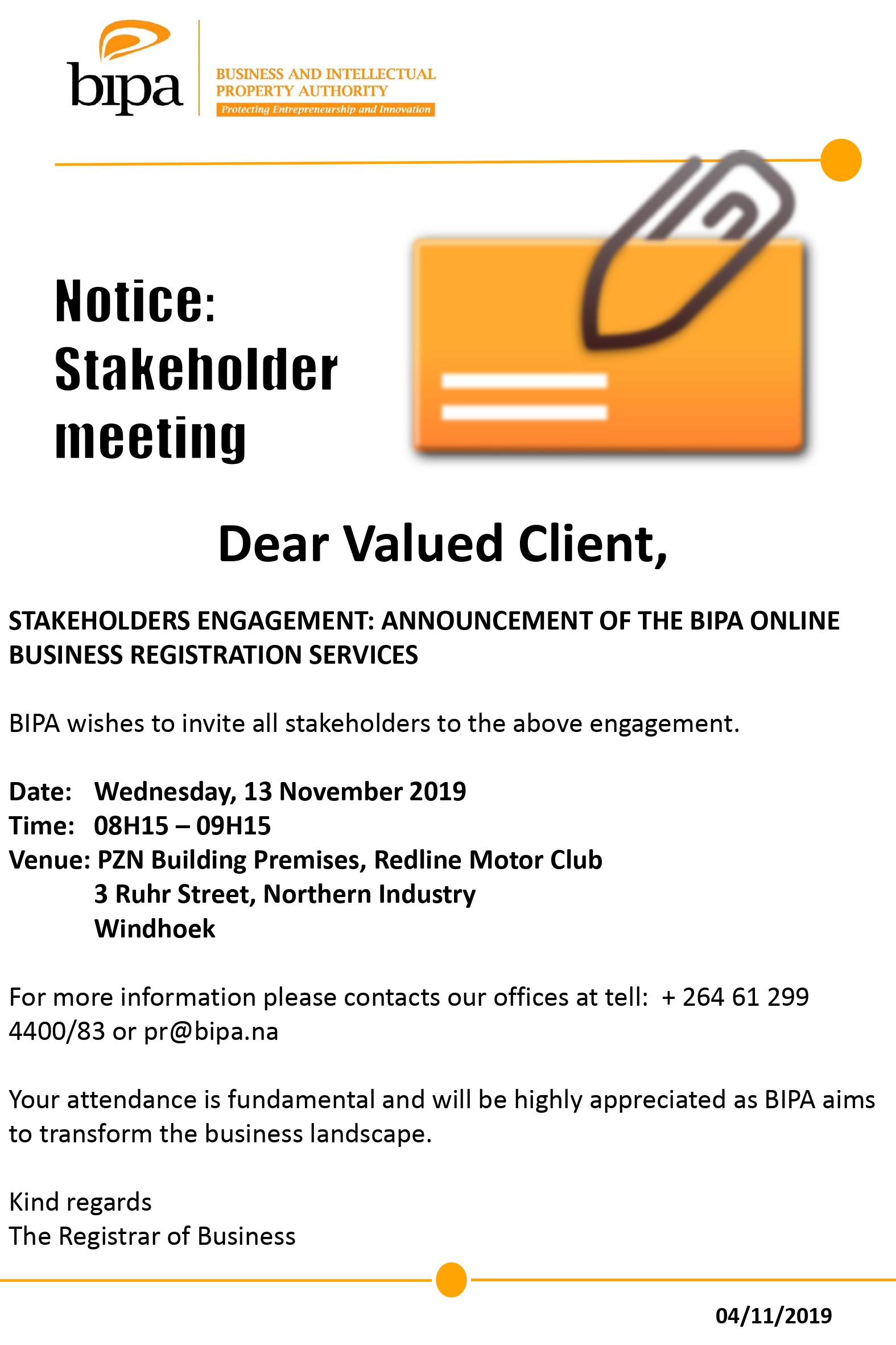 bipa

BUSINESS AND INTELLECTUAL PROPERTY AUTHORITY
Protecting Entrepreneurship and Innovation

Notice:
Stakeholder meeting

Dear Valued Client,

STAKEHOLDERS ENGAGEMENT: ANNOUNCEMENT OF THE BIPA ONLINE BUSINESS REGISTRATION SERVICES

BIPA wishes to invite all stakeholders to the above engagement.

Date: Wednesday, 13 November 2019
Time: 08H15 – 09H15
Venue: PZN Building Premises, Redline Motor Club
3 Ruhr Street, Northern Industry
Windhoek

For more information please contacts our offices at tell: + 264 61 299 4400/83 or pr@bipa.na

Your attendance is fundamental and will be highly appreciated as BIPA aims to transform the business landscape.

Kind regards
The Registrar of Business

04/11/2019